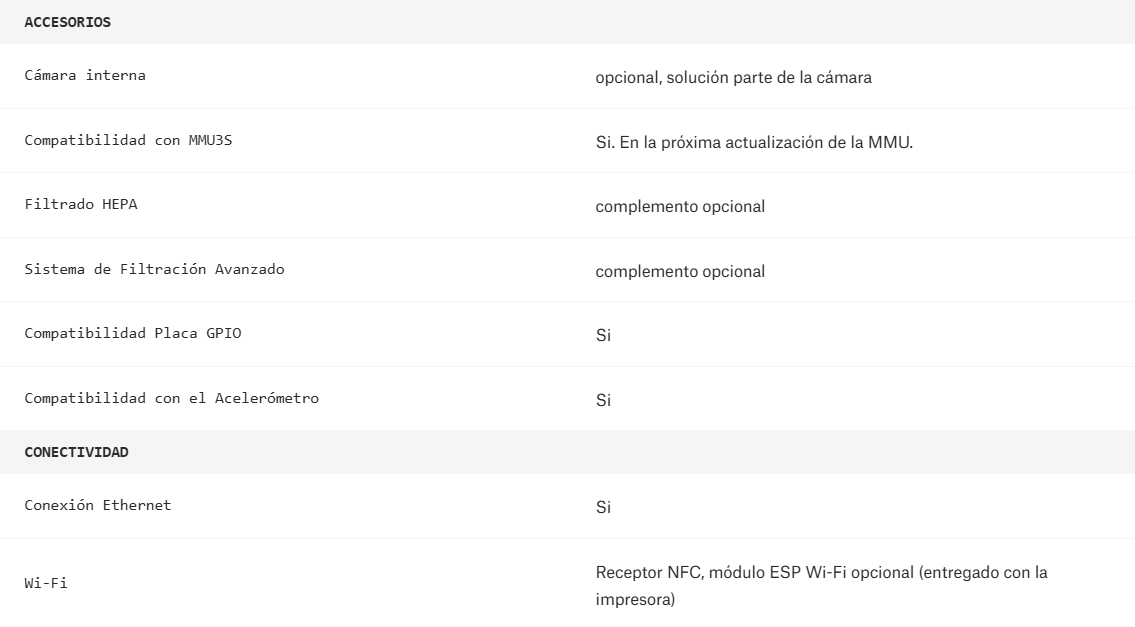 | ACCESORIOS | |
|---|---|
| Cámara interna | opcional, solución parte de la cámara |
| Compatibilidad con MMU3S | Si. En la próxima actualización de la MMU. |
| Filtrado HEPA | complemento opcional |
| Sistema de Filtración Avanzado | complemento opcional |
| Compatibilidad Placa GPIO | Si |
| Compatibilidad con el Acelerómetro | Si |
| CONECTIVIDAD | |
| Conexión Ethernet | Si |
| Wi-Fi | Receptor NFC, módulo ESP Wi-Fi opcional (entregado con la impresora) |